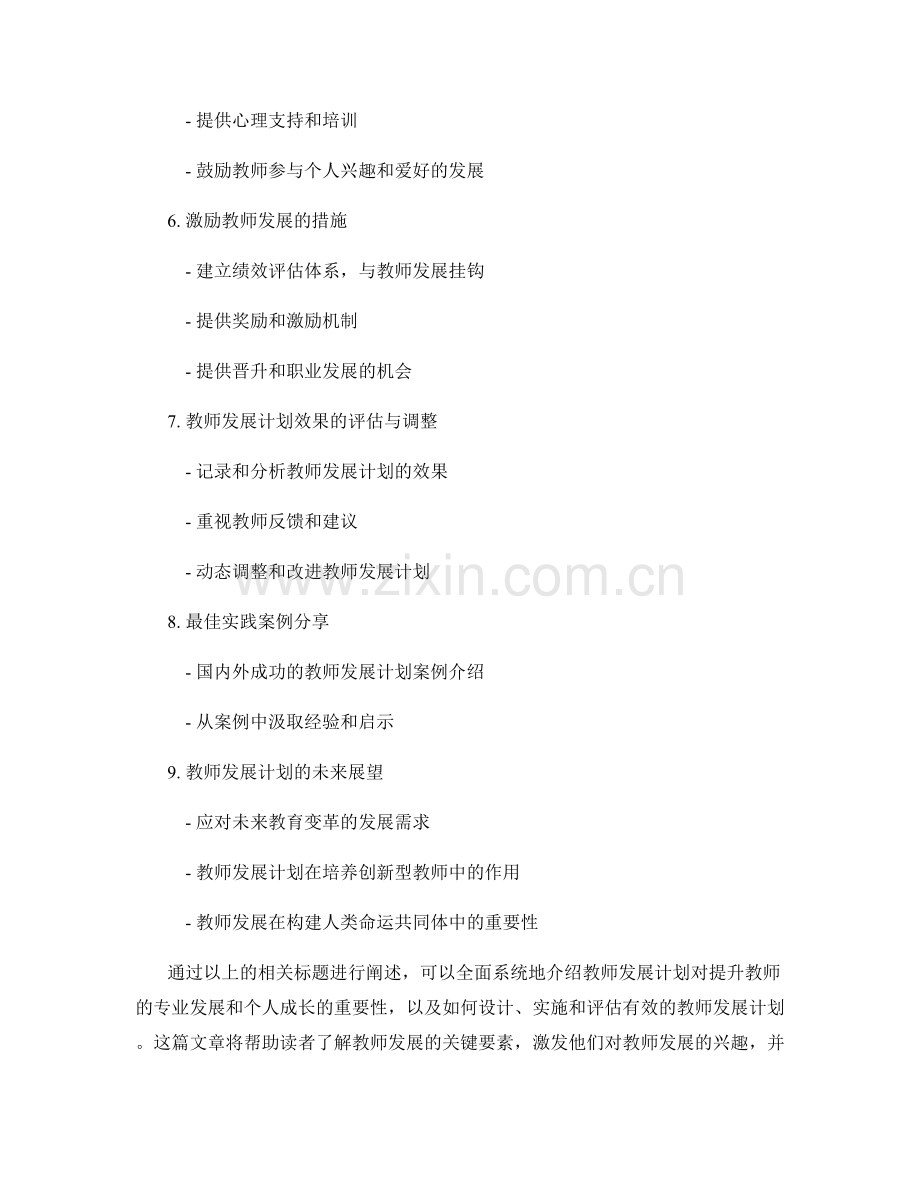 - 提供心理支持和培训

- 鼓励教师参与个人兴趣和爱好的发展

6.激励教师发展的措施

- 建立绩效评估体系，与教师发展挂钩

- 提供奖励和激励机制

- 提供晋升和职业发展的机会

7.教师发展计划效果的评估与调整

- 记录和分析教师发展计划的效果

- 重视教师反馈和建议

- 动态调整和改进教师发展计划

8.最佳实践案例分享

- 国内外成功的教师发展计划案例介绍

- 从案例中汲取经验和启示

9.教师发展计划的未来展望

- 应对未来教育变革的发展需求

- 教师发展计划在培养创新型教师中的作用

- 教师发展在构建人类命运共同体中的重要性

通过以上的相关标题进行阐述，可以全面系统地介绍教师发展计划对提升教师的专业发展和个人成长的重要性，以及如何设计、实施和评估有效的教师发展计划。这篇文章将帮助读者了解教师发展的关键要素，激发他们对教师发展的兴趣，并

www.zixin.com.cn